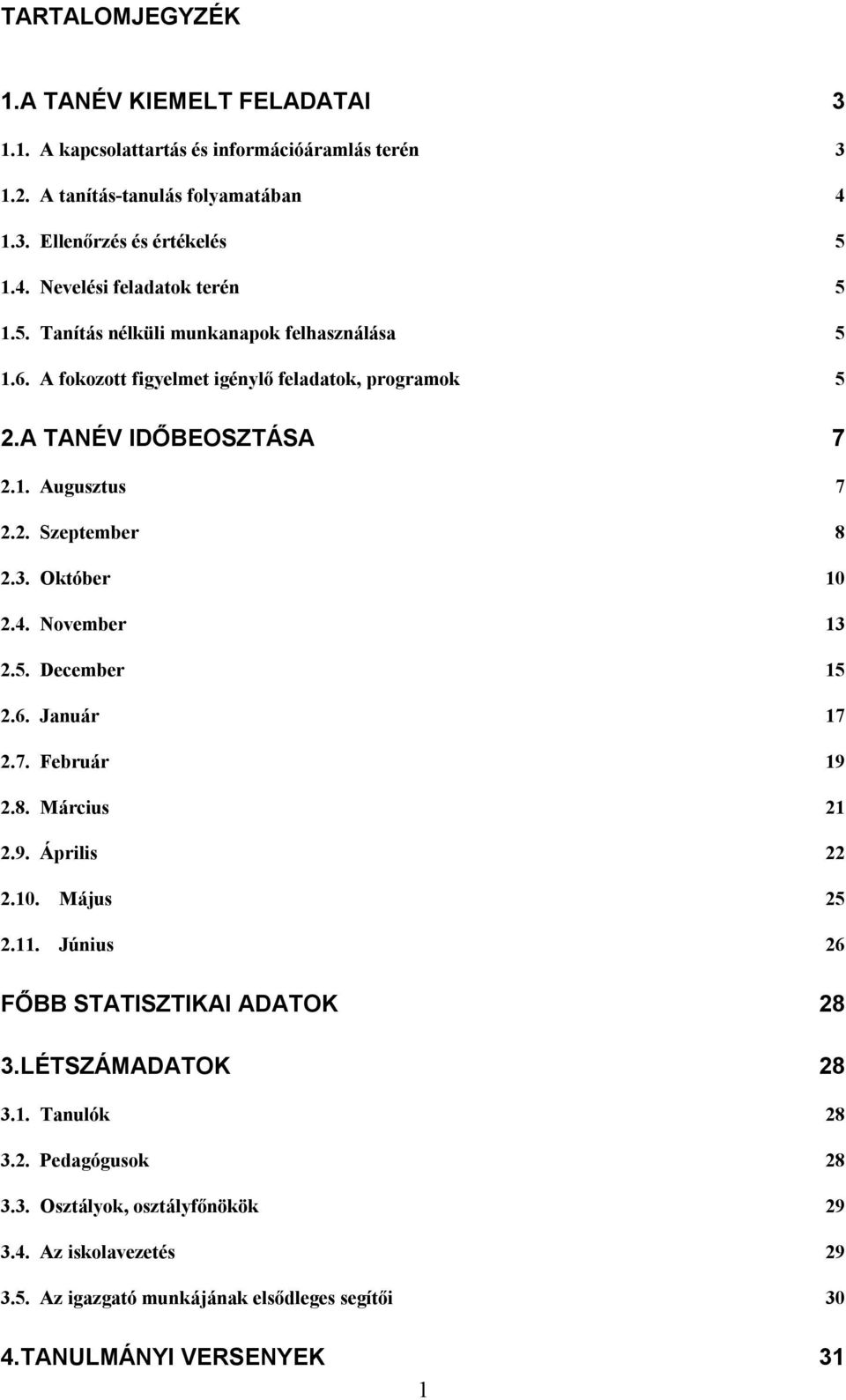 TARTALOMJEGYZÉK

1.A TANÉV KIEMELT FELADATAI 3

1.1. A kapcsolattartás és információáramlás terén 3

1.2. A tanítás-tanulás folyamatában 4

1.3. Ellenőrzés és értékelés 5

1.4. Nevelési feladatok terén 5

1.5. Tanítás nélküli munkanapok felhasználása 5

1.6. A fokozott figyelmet igénylő feladatok, programok 5

2.A TANÉV IDŐBEOSZTÁSA 7

2.1. Augusztus 7

2.2. Szeptember 8

2.3. Október 10

2.4. November 13

2.5. December 15

2.6. Január 17

2.7. Február 19

2.8. Március 21

2.9. Április 22

2.10. Május 25

2.11. Június 26

FŐBB STATISZTIKAI ADATOK 28

3.LÉTSZÁMADATOK 28

3.1. Tanulók 28

3.2. Pedagógusok 28

3.3. Osztályok, osztályfőnökök 29

3.4. Az iskolavezetés 29

3.5. Az igazgató munkájának elsődleges segítői 30

4.TANULMÁNYI VERSENYEK 31

1